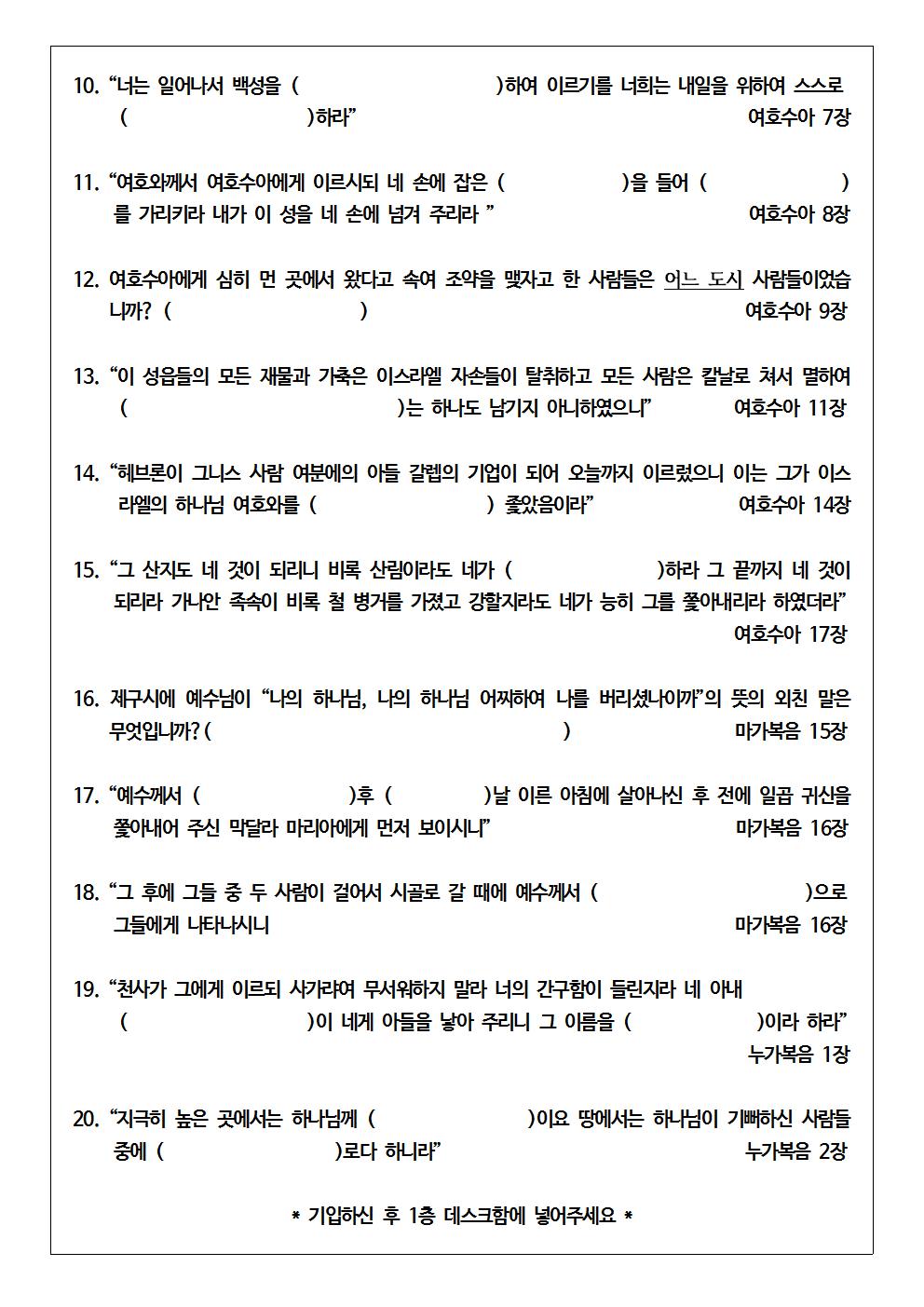 10. “너는 일어나서 백성을 (                    )하여 이르기를 너희는 내일을 위하여 스스로 (                    )하라”                                                                                    여호수아 7장

11. “여호와께서 여호수아에게 이르시되 네 손에 잡은 (              )을 들어 (              )를 가리키라 내가 이 성을 네 손에 넘겨 주리라 ”                                                      여호수아 8장

12. 여호수아에게 심히 먼 곳에서 왔다고 속여 조약을 맺자고 한 사람들은 어느 도시 사람들이었습니까? (                    )                                                                여호수아 9장

13. “이 성읍들의 모든 재물과 가축은 이스라엘 자손들이 탈취하고 모든 사람은 칼날로 쳐서 멸하여 (                              )는 하나도 남기지 아니하였으니”                    여호수아 11장

14. “헤브론이 그니스 사람 여분에의 아들 갈렙의 기업이 되어 오늘까지 이르렀으니 이는 그가 이스라엘의 하나님 여호와를 (                    ) 좇았음이라”                              여호수아 14장

15. “그 산지도 네 것이 되리니 비록 산림이라도 네가 (                    )하라 그 끝까지 네 것이 되리라 가나안 족속이 비록 철 병거를 가졌고 강할지라도 네가 능히 그를 쫓아내리라 하였더라”
여호수아 17장

16. 제구시에 예수님이 “나의 하나님, 나의 하나님 어찌하여 나를 버리셨나이까”의 뜻의 외친 말은 무엇입니까? (                              )                                                    마가복음 15장

17. “예수께서 (                    )후 (              )날 이른 아침에 살아나신 후 전에 일곱 귀신을 쫓아내어 주신 막달라 마리아에게 먼저 보이시니”                                        마가복음 16장

18. “그 후에 그들 중 두 사람이 걸어서 시골로 갈 때에 예수께서 (                         )으로 그들에게 나타나시니                                                                                    마가복음 16장

19. “천사가 그에게 이르되 사가랴여 무서워하지 말라 너의 간구함이 들린지라 네 아내 (                    )이 네게 아들을 낳아 주리니 그 이름을 (              )이라 하라”
누가복음 1장

20. “지극히 높은 곳에서는 하나님께 (                    )이요 땅에서는 하나님이 기뻐하신 사람들 중에 (                    )로다 하니라”                                                            누가복음 2장

* 기입하신 후 1층 데스크함에 넣어주세요 *